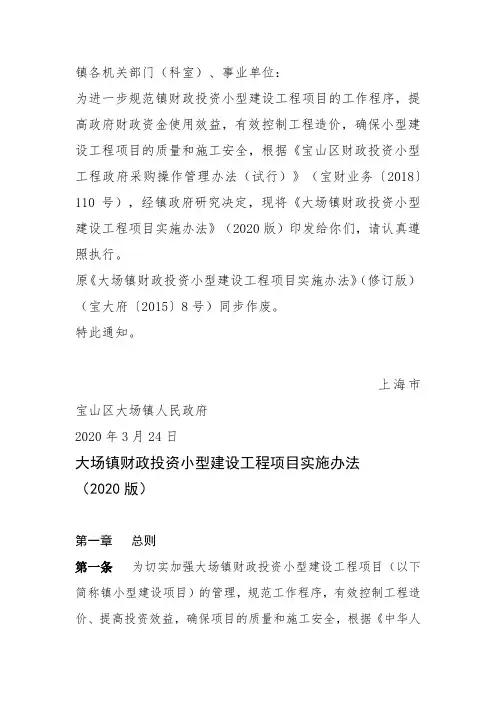 镇各机关部门（科室）、事业单位：

为进一步规范镇财政投资小型建设工程项目的工作程序，提高政府财政资金使用效益，有效控制工程造价，确保小型建设工程项目的质量和施工安全，根据《宝山区财政投资小型工程政府采购操作管理办法（试行）》（宝财业务〔2018〕110 号），经镇政府研究决定，现将《大场镇财政投资小型建设工程项目实施办法》（2020 版）印发给你们，请认真遵照执行。

原《大场镇财政投资小型建设工程项目实施办法》（修订版）（宝大府〔2015〕8 号）同步作废。

特此通知。

上海市

宝山区大场镇人民政府

2020 年 3 月 24 日

大场镇财政投资小型建设工程项目实施办法

（2020 版）

第一章　总则

第一条　为切实加强大场镇财政投资小型建设工程项目（以下简称镇小型建设项目）的管理，规范工作程序，有效控制工程造价、提高投资效益，确保项目的质量和施工安全，根据《中华人